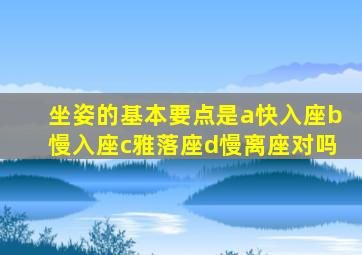 坐姿的基本要点是a快入座b慢入座c雅落座d慢离座对吗